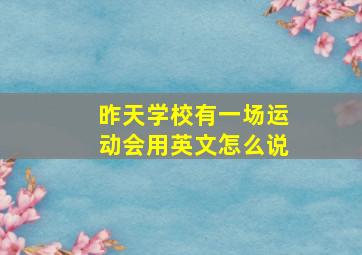 昨天学校有一场运动会用英文怎么说